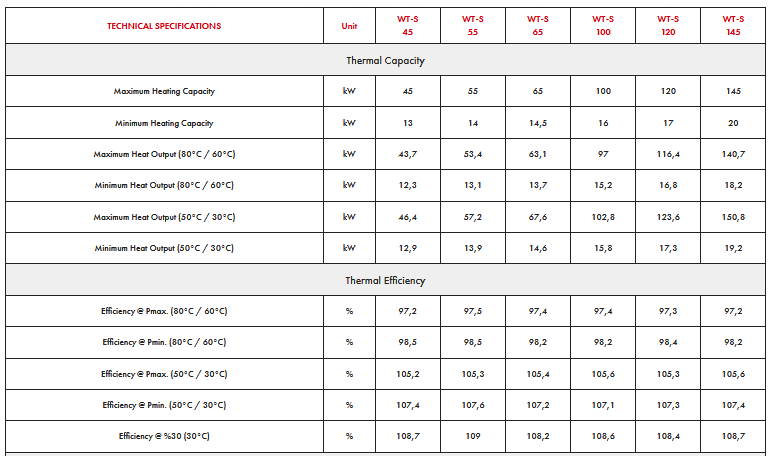 | TECHNICAL SPECIFICATIONS | Unit | WT-S 45 | WT-S 55 | WT-S 65 | WT-S 100 | WT-S 120 | WT-S 145 |
|---|---|---|---|---|---|---|---|
| Thermal Capacity | | | | | | | |
| Maximum Heating Capacity | kW | 45 | 55 | 65 | 100 | 120 | 145 |
| Minimum Heating Capacity | kW | 13 | 14 | 14,5 | 16 | 17 | 20 |
| Maximum Heat Output (80°C / 60°C) | kW | 43,7 | 53,4 | 63,1 | 97 | 116,4 | 140,7 |
| Minimum Heat Output (80°C / 60°C) | kW | 12,3 | 13,1 | 13,7 | 15,2 | 16,8 | 18,2 |
| Maximum Heat Output (50°C / 30°C) | kW | 46,4 | 57,2 | 67,6 | 102,8 | 123,6 | 150,8 |
| Minimum Heat Output (50°C / 30°C) | kW | 12,9 | 13,9 | 14,6 | 15,8 | 17,3 | 19,2 |
| Thermal Efficiency | | | | | | | |
| Efficiency @ Pmax. (80°C / 60°C) | % | 97,2 | 97,5 | 97,4 | 97,4 | 97,3 | 97,2 |
| Efficiency @ Pmin. (80°C / 60°C) | % | 98,5 | 98,5 | 98,2 | 98,2 | 98,4 | 98,2 |
| Efficiency @ Pmax. (50°C / 30°C) | % | 105,2 | 105,3 | 105,4 | 105,6 | 105,3 | 105,6 |
| Efficiency @ Pmin. (50°C / 30°C) | % | 107,4 | 107,6 | 107,2 | 107,1 | 107,3 | 107,4 |
| Efficiency @ %30 (30°C) | % | 108,7 | 109 | 108,2 | 108,6 | 108,4 | 108,7 |